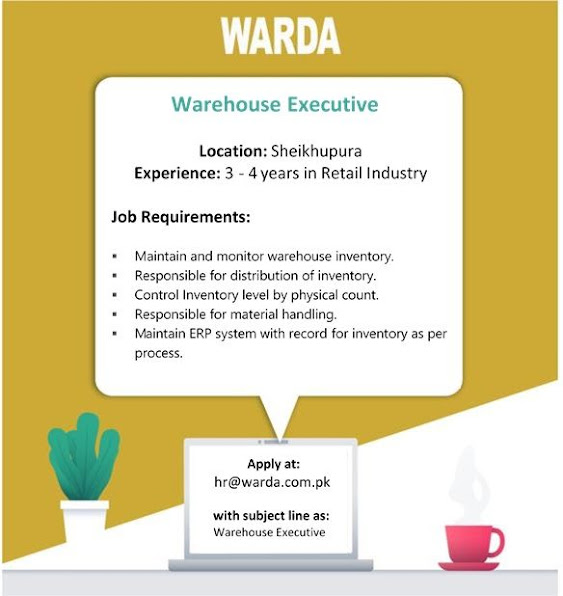 WARDA

Warehouse Executive

Location: Sheikhupura
Experience: 3 - 4 years in Retail Industry

Job Requirements:

▪ Maintain and monitor warehouse inventory.
▪ Responsible for distribution of inventory.
▪ Control Inventory level by physical count.
▪ Responsible for material handling.
▪ Maintain ERP system with record for inventory as per process.

Apply at:
hr@warda.com.pk

with subject line as:
Warehouse Executive